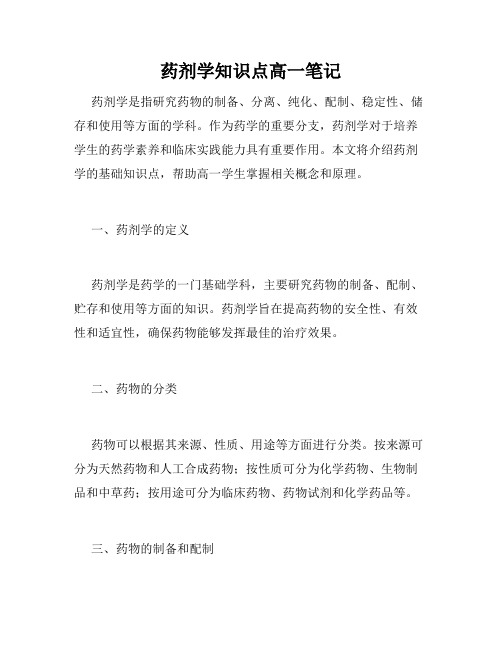 药剂学知识点高一笔记

药剂学是指研究药物的制备、分离、纯化、配制、稳定性、储存和使用等方面的学科。作为药学的重要分支，药剂学对于培养学生的药学素养和临床实践能力具有重要作用。本文将介绍药剂学的基础知识点，帮助高一学生掌握相关概念和原理。

一、药剂学的定义

药剂学是药学的一门基础学科，主要研究药物的制备、配制、贮存和使用等方面的知识。药剂学旨在提高药物的安全性、有效性和适宜性，确保药物能够发挥最佳的治疗效果。

二、药物的分类

药物可以根据其来源、性质、用途等方面进行分类。按来源可分为天然药物和人工合成药物；按性质可分为化学药物、生物制品和中草药；按用途可分为临床药物、药物试剂和化学药品等。

三、药物的制备和配制